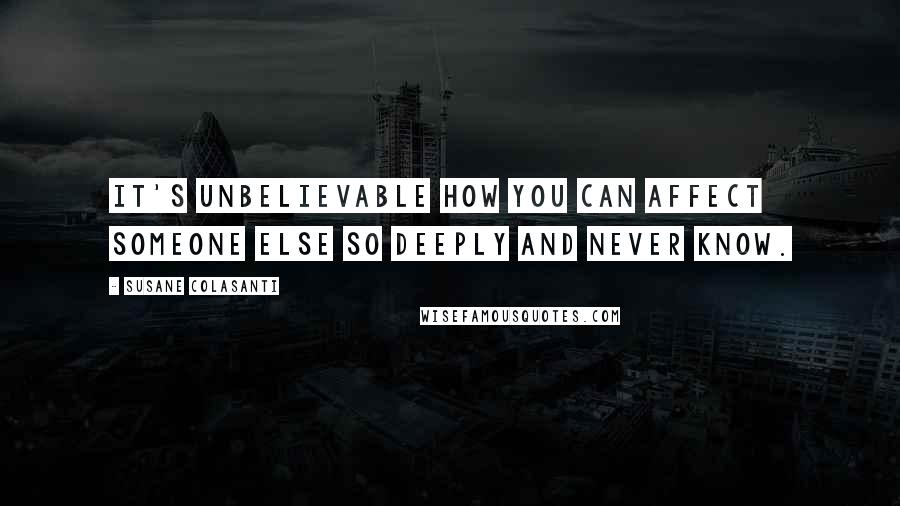 IT'S UNBELIEVABLE HOW YOU CAN AFFECT SOMEONE ELSE SO DEEPLY AND NEVER KNOW.

- SUSANE COLASANTI

WISEFAMOUSQUOTES.COM